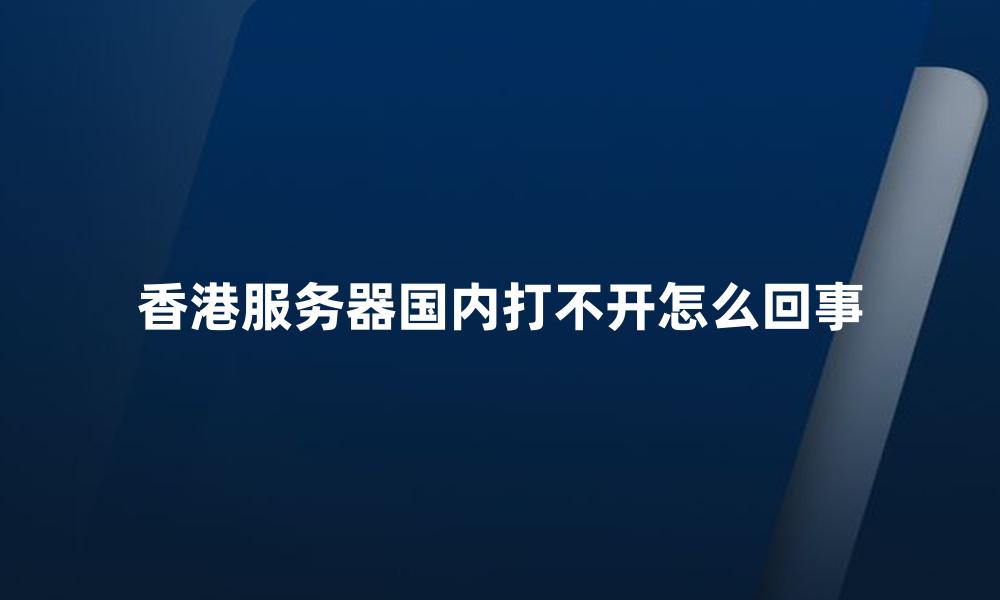 香港服务器国内打不开怎么回事